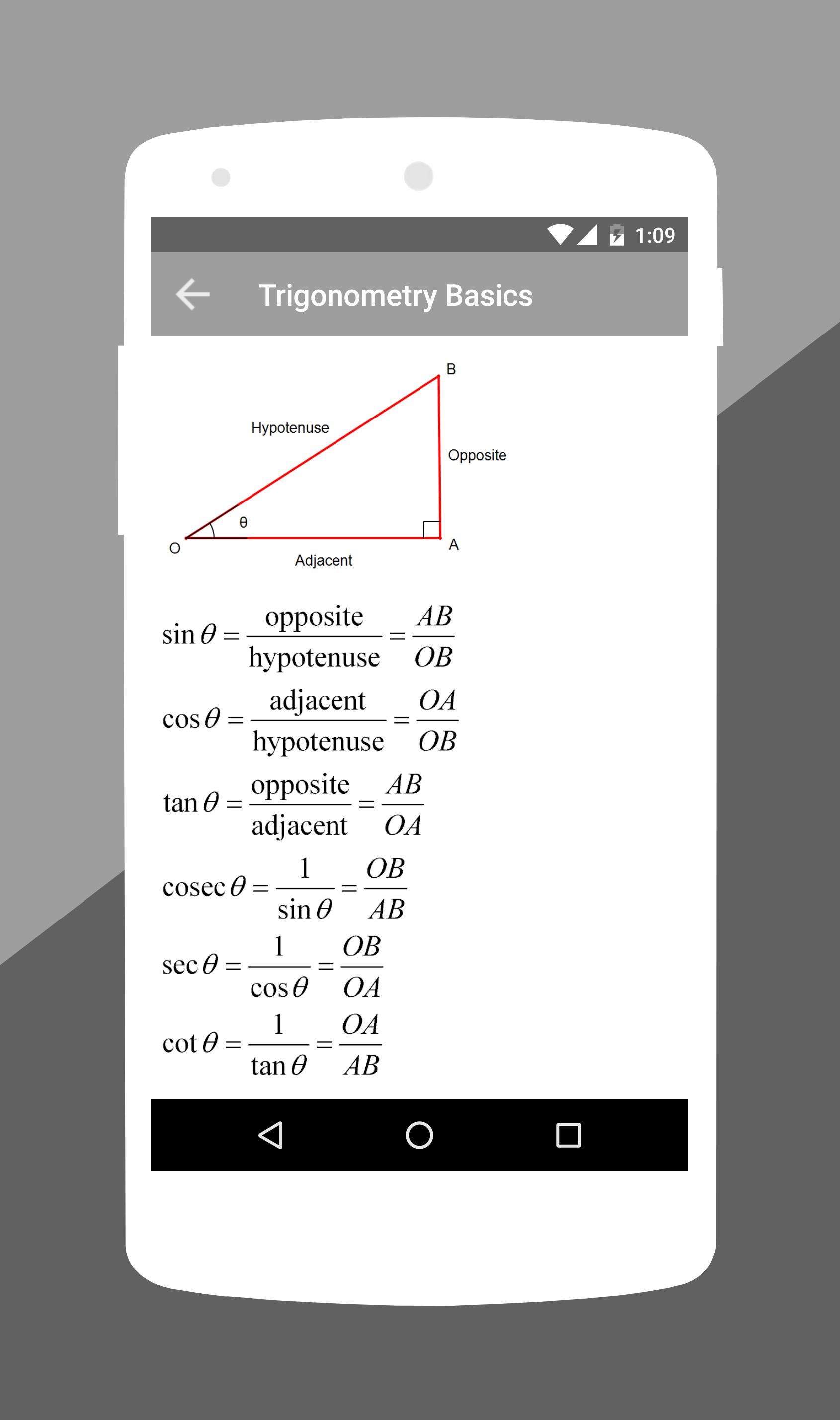 1:09

Trigonometry Basics

B

Hypotenuse

Opposite

θ

O

A

Adjacent

$\sin\theta = \frac{\text{opposite}}{\text{hypotenuse}} = \frac{AB}{OB}$

$\cos\theta = \frac{\text{adjacent}}{\text{hypotenuse}} = \frac{OA}{OB}$

$\tan\theta = \frac{\text{opposite}}{\text{adjacent}} = \frac{AB}{OA}$

$\text{cosec}\,\theta = \frac{1}{\sin\theta} = \frac{OB}{AB}$

$\sec\theta = \frac{1}{\cos\theta} = \frac{OB}{OA}$

$\cot\theta = \frac{1}{\tan\theta} = \frac{OA}{AB}$